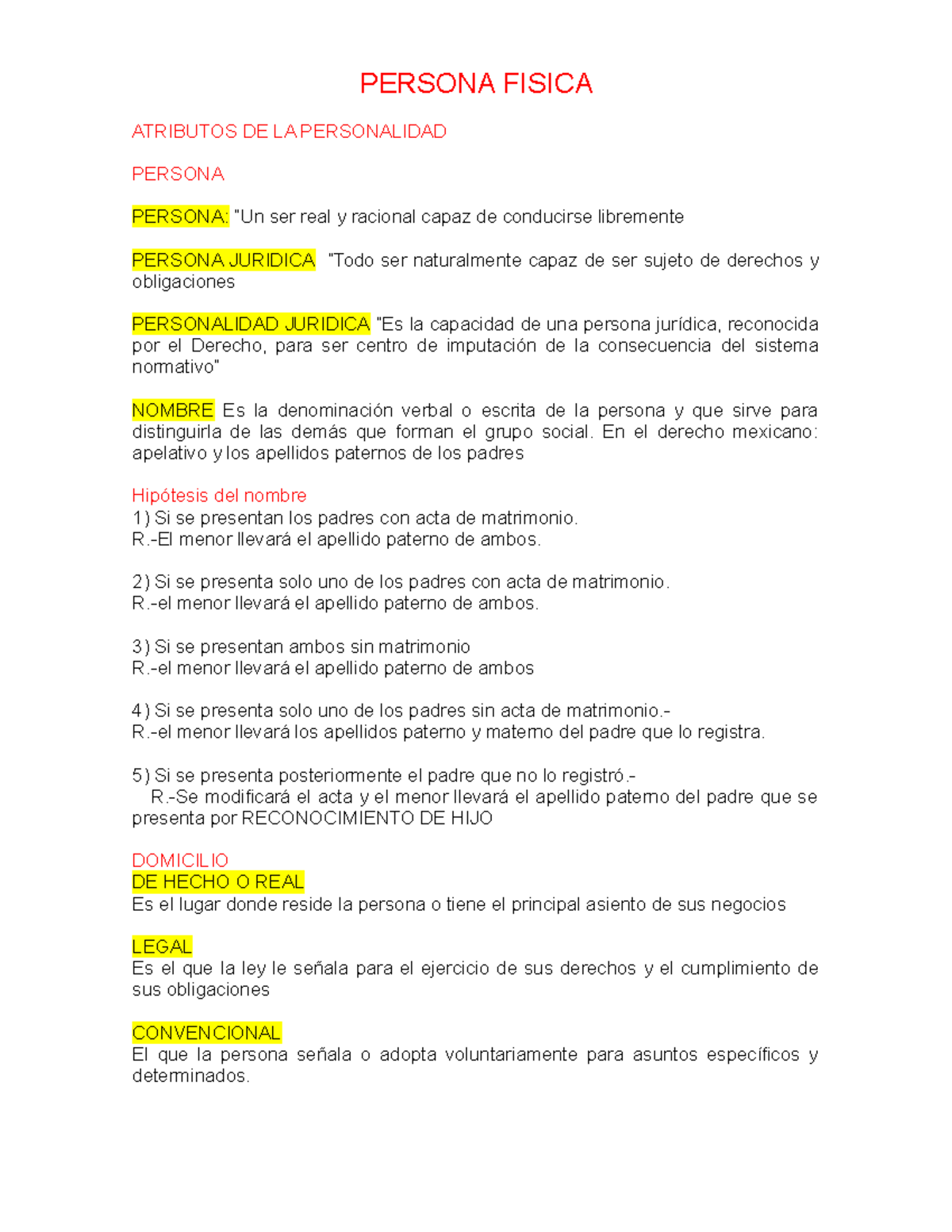 PERSONA FISICA

ATRIBUTOS DE LA PERSONALIDAD

PERSONA

PERSONA: "Un ser real y racional capaz de conducirse libremente

PERSONA JURIDICA "Todo ser naturalmente capaz de ser sujeto de derechos y obligaciones

PERSONALIDAD JURIDICA "Es la capacidad de una persona jurídica, reconocida por el Derecho, para ser centro de imputación de la consecuencia del sistema normativo"

NOMBRE Es la denominación verbal o escrita de la persona y que sirve para distinguirla de las demás que forman el grupo social. En el derecho mexicano: apelativo y los apellidos paternos de los padres

Hipótesis del nombre
1) Si se presentan los padres con acta de matrimonio.
R.-El menor llevará el apellido paterno de ambos.

2) Si se presenta solo uno de los padres con acta de matrimonio.
R.-el menor llevará el apellido paterno de ambos.

3) Si se presentan ambos sin matrimonio
R.-el menor llevará el apellido paterno de ambos

4) Si se presenta solo uno de los padres sin acta de matrimonio.-
R.-el menor llevará los apellidos paterno y materno del padre que lo registra.

5) Si se presenta posteriormente el padre que no lo registró.-
R.-Se modificará el acta y el menor llevará el apellido paterno del padre que se presenta por RECONOCIMIENTO DE HIJO

DOMICILIO
DE HECHO O REAL
Es el lugar donde reside la persona o tiene el principal asiento de sus negocios

LEGAL
Es el que la ley le señala para el ejercicio de sus derechos y el cumplimiento de sus obligaciones

CONVENCIONAL
El que la persona señala o adopta voluntariamente para asuntos específicos y determinados.